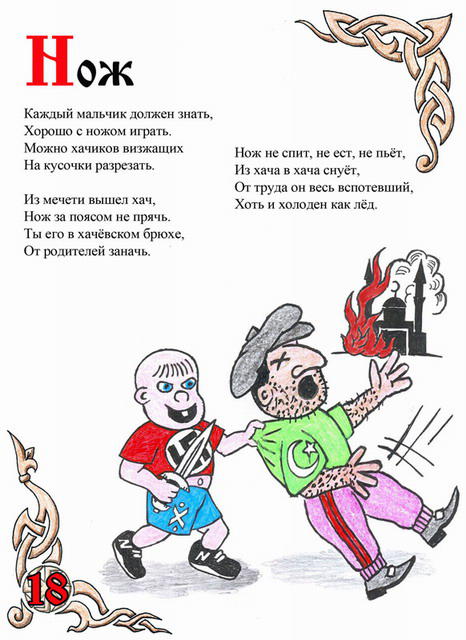 Нож

Каждый мальчик должен знать,
Хорошо с ножом играть.
Можно хачиков визжащих
На кусочки разрезать.

Из мечети вышел хач,
Нож за поясом не прячь.
Ты его в хачёвском брюхе,
От родителей заначь.

Нож не спит, не ест, не пьёт,
Из хача в хача снуёт,
От труда он весь вспотевший,
Хоть и холоден как лёд.

18